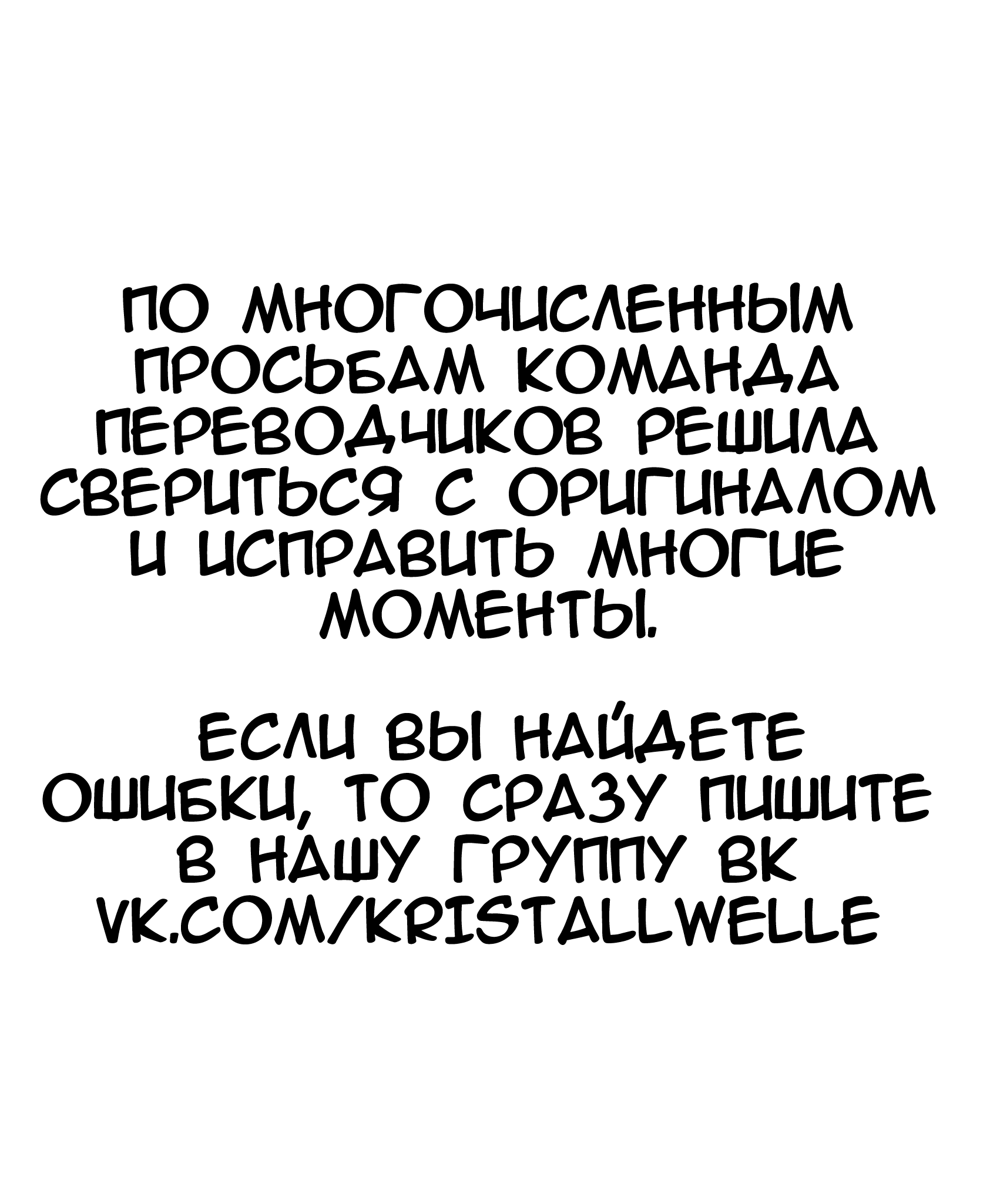 ПО МНОГОЧИСЛЕННЫМ ПРОСЬБАМ КОМАНДА ПЕРЕВОДЧИКОВ РЕШИЛА СВЕРИТЬСЯ С ОРИГИНАЛОМ И ИСПРАВИТЬ МНОГИЕ МОМЕНТЫ.

ЕСЛИ ВЫ НАЙДЕТЕ ОШИБКИ, ТО СРАЗУ ПИШИТЕ В НАШУ ГРУППУ ВК VK.COM/KRISTALLWELLE